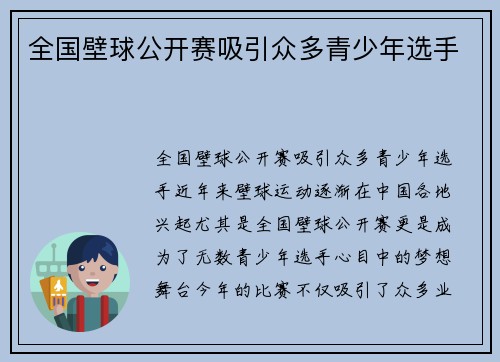 全国壁球公开赛吸引众多青少年选手

全国壁球公开赛吸引众多青少年选手近年来壁球运动逐渐在中国各地兴起尤其是全国壁球公开赛更是成为了无数青少年选手心目中的梦想舞台今年的比赛不仅吸引了众多业